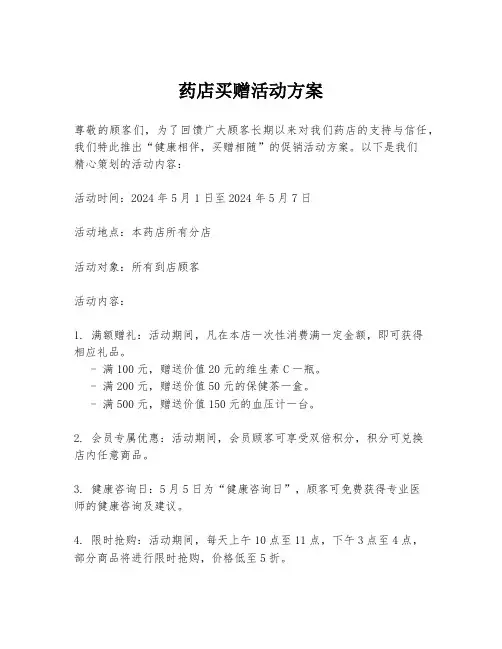 药店买赠活动方案

尊敬的顾客们，为了回馈广大顾客长期以来对我们药店的支持与信任，我们特此推出“健康相伴，买赠相随”的促销活动方案。以下是我们精心策划的活动内容：

活动时间：2024 年 5 月 1 日至 2024 年 5 月 7 日

活动地点：本药店所有分店

活动对象：所有到店顾客

活动内容：

1. 满额赠礼：活动期间，凡在本店一次性消费满一定金额，即可获得相应礼品。
- 满 100 元，赠送价值 20 元的维生素 C 一瓶。
- 满 200 元，赠送价值 50 元的保健茶一盒。
- 满 500 元，赠送价值 150 元的血压计一台。

2. 会员专属优惠：活动期间，会员顾客可享受双倍积分，积分可兑换店内任意商品。

3. 健康咨询日：5 月 5 日为“健康咨询日”，顾客可免费获得专业医师的健康咨询及建议。

4. 限时抢购：活动期间，每天上午 10 点至 11 点，下午 3 点至 4 点，部分商品将进行限时抢购，价格低至 5 折。